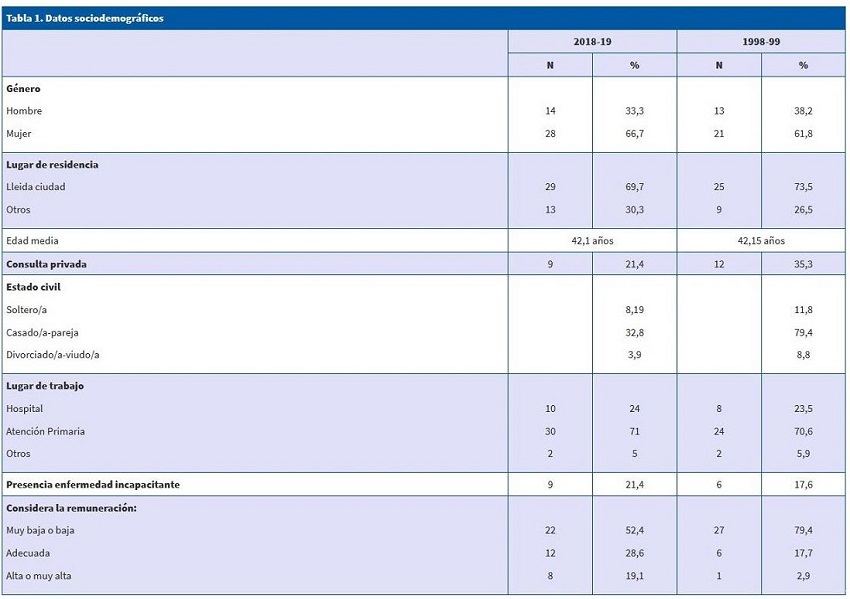 Tabla 1. Datos sociodemográficos

| | 2018-19 | | 1998-99 | |
|---|---|---|---|---|
| | N | % | N | % |
| **Género** | | | | |
| Hombre | 14 | 33,3 | 13 | 38,2 |
| Mujer | 28 | 66,7 | 21 | 61,8 |
| **Lugar de residencia** | | | | |
| Lleida ciudad | 29 | 69,7 | 25 | 73,5 |
| Otros | 13 | 30,3 | 9 | 26,5 |
| Edad media | 42,1 años | | 42,15 años | |
| **Consulta privada** | 9 | 21,4 | 12 | 35,3 |
| **Estado civil** | | | | |
| Soltero/a | | 8,19 | | 11,8 |
| Casado/a-pareja | | 32,8 | | 79,4 |
| Divorciado/a-viudo/a | | 3,9 | | 8,8 |
| **Lugar de trabajo** | | | | |
| Hospital | 10 | 24 | 8 | 23,5 |
| Atención Primaria | 30 | 71 | 24 | 70,6 |
| Otros | 2 | 5 | 2 | 5,9 |
| **Presencia enfermedad incapacitante** | 9 | 21,4 | 6 | 17,6 |
| **Considera la remuneración:** | | | | |
| Muy baja o baja | 22 | 52,4 | 27 | 79,4 |
| Adecuada | 12 | 28,6 | 6 | 17,7 |
| Alta o muy alta | 8 | 19,1 | 1 | 2,9 |